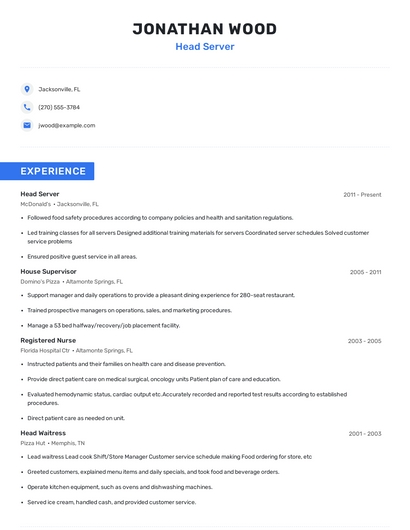 JONATHAN WOOD
Head Server

Jacksonville, FL

(270) 555-3784

jwood@example.com

EXPERIENCE

Head Server
2011 - Present
McDonald's • Jacksonville, FL

• Followed food safety procedures according to company policies and health and sanitation regulations.

• Led training classes for all servers Designed additional training materials for servers Coordinated server schedules Solved customer service problems

• Ensured positive guest service in all areas.

House Supervisor
2005 - 2011
Domino's Pizza • Altamonte Springs, FL

• Support manager and daily operations to provide a pleasant dining experience for 280-seat restaurant.

• Trained prospective managers on operations, sales, and marketing procedures.

• Manage a 53 bed halfway/recovery/job placement facility.

Registered Nurse
2003 - 2005
Florida Hospital Ctr • Altamonte Springs, FL

• Instructed patients and their families on health care and disease prevention.

• Provide direct patient care on medical surgical, oncology units Patient plan of care and education.

• Evaluated hemodynamic status, cardiac output etc.Accurately recorded and reported test results according to established procedures.

• Direct patient care as needed on unit.

Head Waitress
2001 - 2003
Pizza Hut • Memphis, TN

• Lead waitress Lead cook Shift/Store Manager Customer service schedule making Food ordering for store, etc

• Greeted customers, explained menu items and daily specials, and took food and beverage orders.

• Operate kitchen equipment, such as ovens and dishwashing machines.

• Served ice cream, handled cash, and provided customer service.